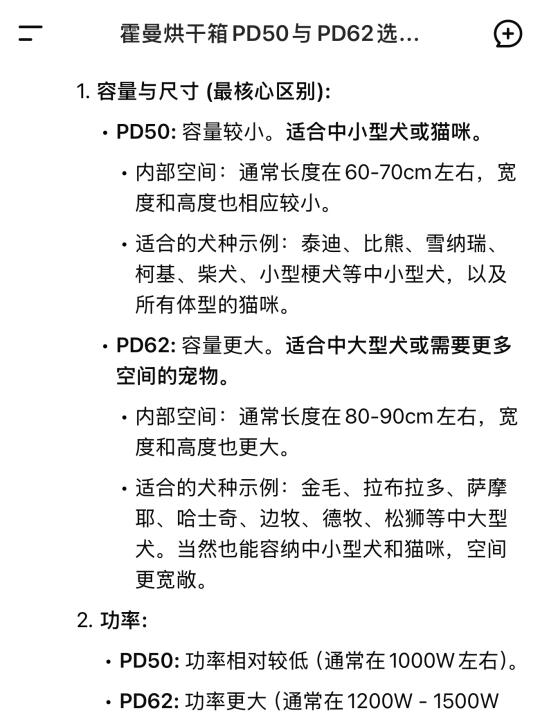 霍曼烘干箱PD50与PD62选...

1. 容量与尺寸 (最核心区别):

• PD50: 容量较小。适合中小型犬或猫咪。

• 内部空间：通常长度在60-70cm左右，宽度和高度也相应较小。

• 适合的犬种示例：泰迪、比熊、雪纳瑞、柯基、柴犬、小型梗犬等中小型犬，以及所有体型的猫咪。

• PD62: 容量更大。适合中大型犬或需要更多空间的宠物。

• 内部空间：通常长度在80-90cm左右，宽度和高度也更大。

• 适合的犬种示例：金毛、拉布拉多、萨摩耶、哈士奇、边牧、德牧、松狮等中大型犬。当然也能容纳中小型犬和猫咪，空间更宽敞。

2. 功率:

• PD50: 功率相对较低 (通常在1000W左右)。

• PD62: 功率更大 (通常在1200W - 1500W